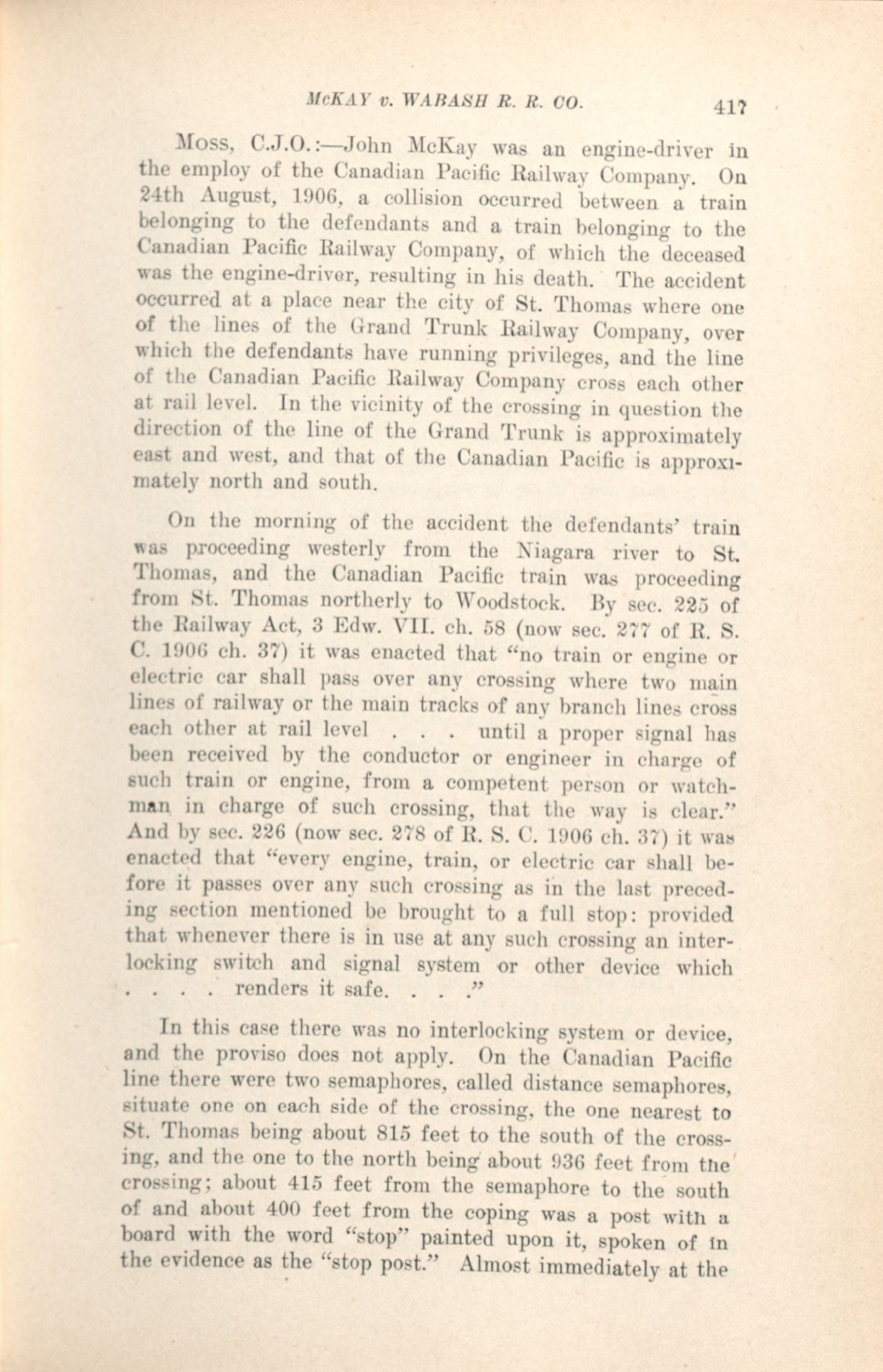 McKAY v. WABASH R. R. CO. 417

Moss, C.J.O.:—John McKay was an engine-driver in the employ of the Canadian Pacific Railway Company. On 24th August, 1906, a collision occurred between a train belonging to the defendants and a train belonging to the Canadian Pacific Railway Company, of which the deceased was the engine-driver, resulting in his death. The accident occurred at a place near the city of St. Thomas where one of the lines of the Grand Trunk Railway Company, over which the defendants have running privileges, and the line of the Canadian Pacific Railway Company cross each other at rail level. In the vicinity of the crossing in question the direction of the line of the Grand Trunk is approximately east and west, and that of the Canadian Pacific is approximately north and south.

On the morning of the accident the defendants' train was proceeding westerly from the Niagara river to St. Thomas, and the Canadian Pacific train was proceeding from St. Thomas northerly to Woodstock. By sec. 225 of the Railway Act, 3 Edw. VII. ch. 58 (now sec. 277 of R. S. C. 1906 ch. 37) it was enacted that "no train or engine or electric car shall pass over any crossing where two main lines of railway or the main tracks of any branch lines cross each other at rail level . . . until a proper signal has been received by the conductor or engineer in charge of such train or engine, from a competent person or watchman in charge of such crossing, that the way is clear." And by sec. 226 (now sec. 278 of R. S. C. 1906 ch. 37) it was enacted that "every engine, train, or electric car shall before it passes over any such crossing as in the last preceding section mentioned be brought to a full stop: provided that whenever there is in use at any such crossing an interlocking switch and signal system or other device which . . . . renders it safe. . . ."

In this case there was no interlocking system or device, and the proviso does not apply. On the Canadian Pacific line there were two semaphores, called distance semaphores, situate one on each side of the crossing, the one nearest to St. Thomas being about 815 feet to the south of the crossing, and the one to the north being about 936 feet from the crossing; about 415 feet from the semaphore to the south of and about 400 feet from the coping was a post with a board with the word "stop" painted upon it, spoken of in the evidence as the "stop post." Almost immediately at the